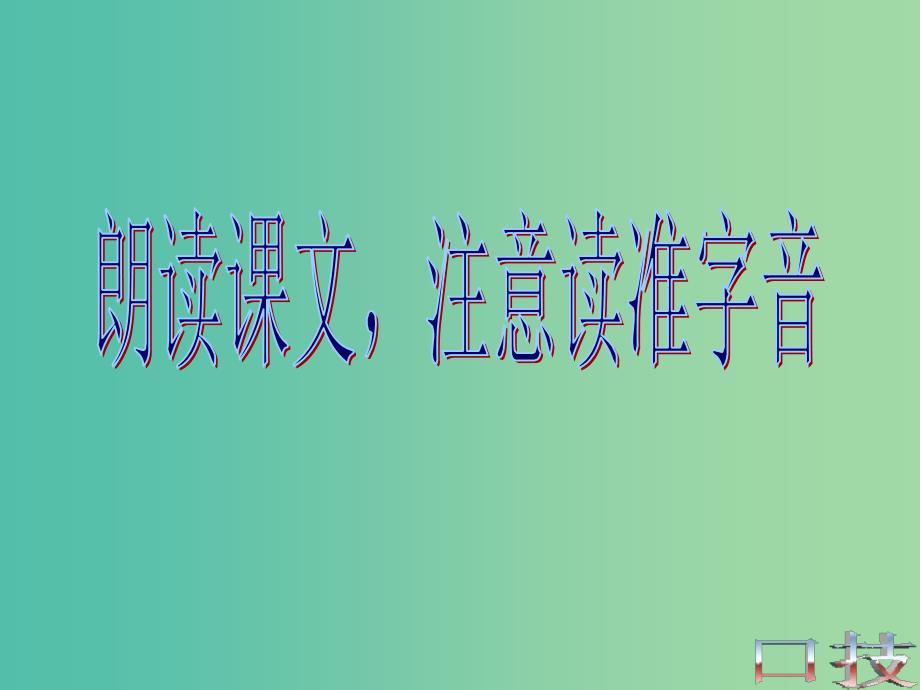 朗读课文，注意读准字音

口技